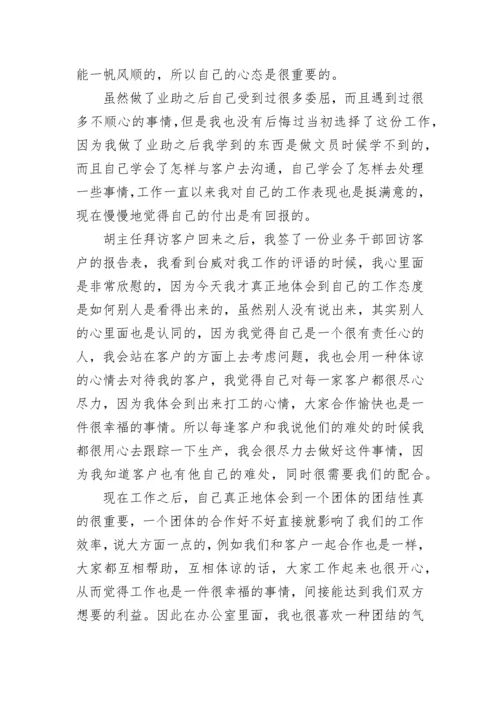 能一帆风顺的，所以自己的心态是很重要的。

虽然做了业助之后自己受到过很多委屈，而且遇到过很多不顺心的事情，但是我也没有后悔过当初选择了这份工作，因为我做了业助之后我学到的东西是做文员时候学不到的，而且自己学会了怎样与客户去沟通，自己学会了怎样去处理一些事情，工作一直以来我对自己的工作表现也是挺满意的，现在慢慢地觉得自己的付出是有回报的。

胡主任拜访客户回来之后，我签了一份业务干部回访客户的报告表，我看到台威对我工作的评语的时候，我心里面是非常欣慰的，因为今天我才真正地体会到自己的工作态度是如何别人是看得出来的，虽然别人没有说出来，其实别人的心里面也是认同的，因为我觉得自己是一个很有责任心的人，我会站在客户的方面上去考虑问题，我也会用一种体谅的心情去对待我的客户，我觉得自己对每一家客户都很尽心尽力，因为我体会到出来打工的心情，大家合作愉快也是一件很幸福的事情。所以每逢客户和我说他们的难处的时候我都很用心去跟踪一下生产，我会很尽力去做好这件事情，因为我知道客户也有他自己的难处，同时很需要我们的配合。

现在工作之后，自己真正地体会到一个团体的团结性真的很重要，一个团体的合作好不好直接就影响了我们的工作效率，说大方面一点的，例如我们和客户一起合作也是一样，大家都互相帮助，互相体谅的话，大家工作起来也很开心，从而觉得工作也是一件很幸福的事情，间接能达到我们双方想要的利益。因此在办公室里面，我也很喜欢一种团结的气